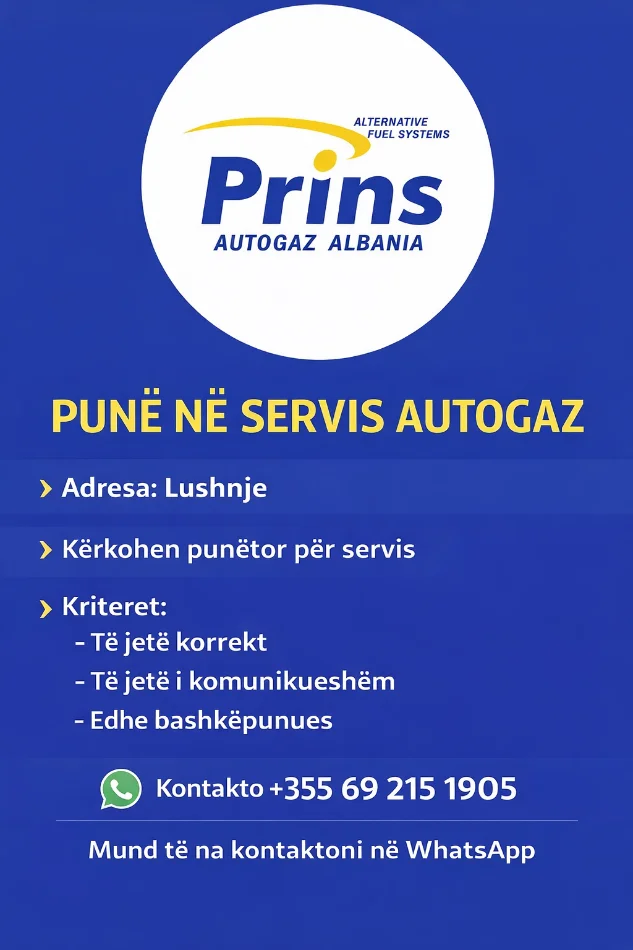 ALTERNATIVE FUEL SYSTEMS
Prins
AUTOGAZ ALBANIA

PUNË NË SERVIS AUTOGAZ

› Adresa: Lushnje

› Kërkohen punëtor për servis

› Kriteret:
- Të jetë korrekt
- Të jetë i komunikueshëm
- Edhe bashkëpunues

Kontakto +355 69 215 1905

Mund të na kontaktoni në WhatsApp